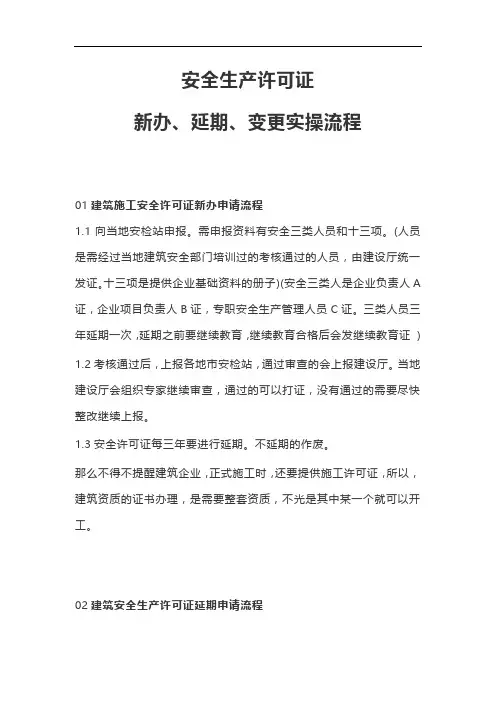 安全生产许可证

新办、延期、变更实操流程

01 建筑施工安全许可证新办申请流程

1.1 向当地安检站申报。需申报资料有安全三类人员和十三项。(人员是需经过当地建筑安全部门培训过的考核通过的人员，由建设厅统一发证。十三项是提供企业基础资料的册子)(安全三类人是企业负责人 A 证，企业项目负责人 B 证，专职安全生产管理人员 C 证。三类人员三年延期一次，延期之前要继续教育，继续教育合格后会发继续教育证 )

1.2 考核通过后，上报各地市安检站，通过审查的会上报建设厅。当地建设厅会组织专家继续审查，通过的可以打证，没有通过的需要尽快整改继续上报。

1.3 安全许可证每三年要进行延期。不延期的作废。

那么不得不提醒建筑企业，正式施工时，还要提供施工许可证，所以，建筑资质的证书办理，是需要整套资质，不光是其中某一个就可以开工。

02 建筑安全生产许可证延期申请流程